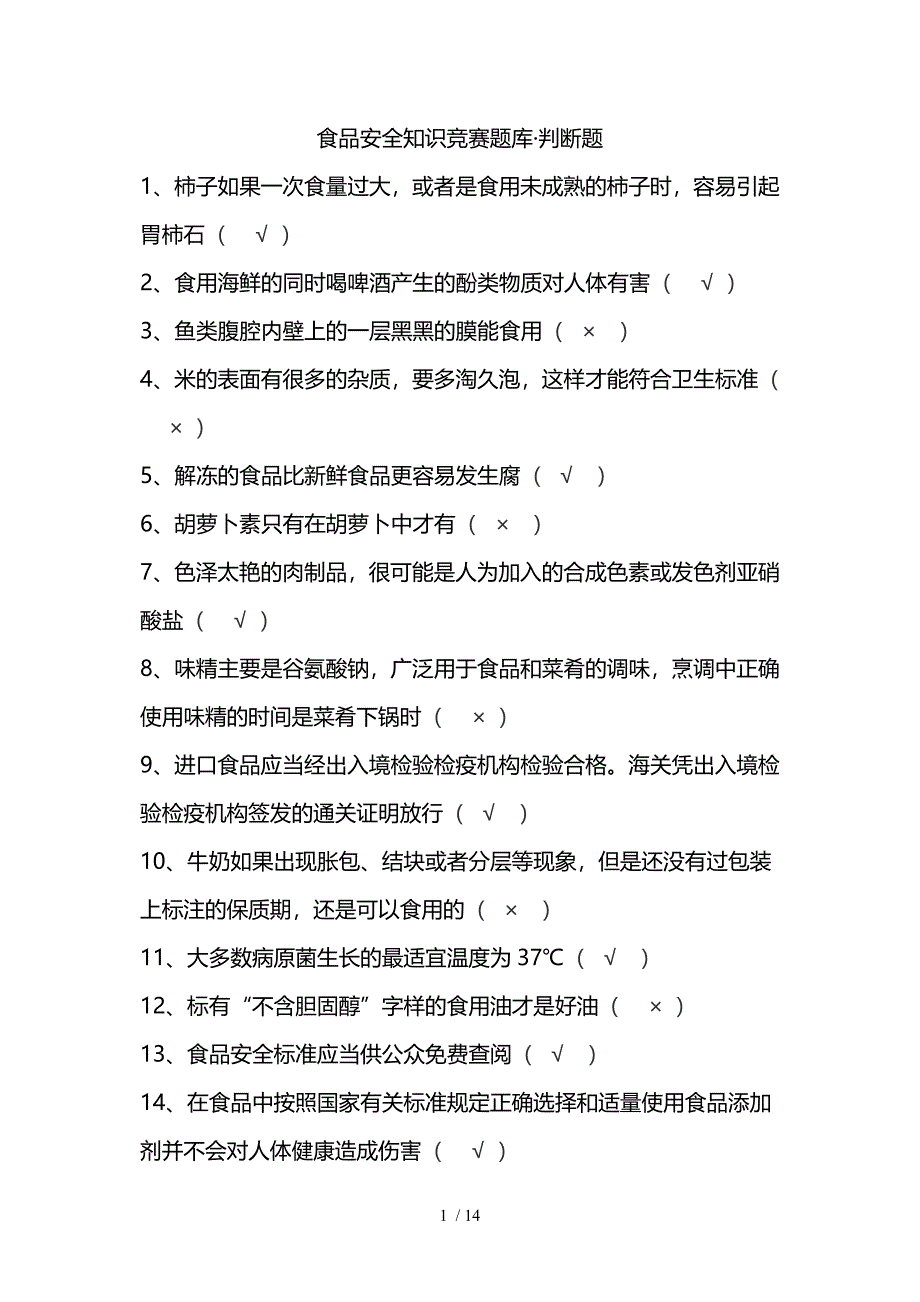 食品安全知识竞赛题库·判断题

1、柿子如果一次食量过大，或者是食用未成熟的柿子时，容易引起胃柿石（ √ ）

2、食用海鲜的同时喝啤酒产生的酚类物质对人体有害（ √ ）

3、鱼类腹腔内壁上的一层黑黑的膜能食用（ × ）

4、米的表面有很多的杂质，要多淘久泡，这样才能符合卫生标准（ × ）

5、解冻的食品比新鲜食品更容易发生腐（ √ ）

6、胡萝卜素只有在胡萝卜中才有（ × ）

7、色泽太艳的肉制品，很可能是人为加入的合成色素或发色剂亚硝酸盐（ √ ）

8、味精主要是谷氨酸钠，广泛用于食品和菜肴的调味，烹调中正确使用味精的时间是菜肴下锅时（ × ）

9、进口食品应当经出入境检验检疫机构检验合格。海关凭出入境检验检疫机构签发的通关证明放行（ √ ）

10、牛奶如果出现胀包、结块或者分层等现象，但是还没有过包装上标注的保质期，还是可以食用的（ × ）

11、大多数病原菌生长的最适宜温度为 37℃（ √ ）

12、标有“不含胆固醇”字样的食用油才是好油（ × ）

13、食品安全标准应当供公众免费查阅（ √ ）

14、在食品中按照国家有关标准规定正确选择和适量使用食品添加剂并不会对人体健康造成伤害（ √ ）

1 / 14